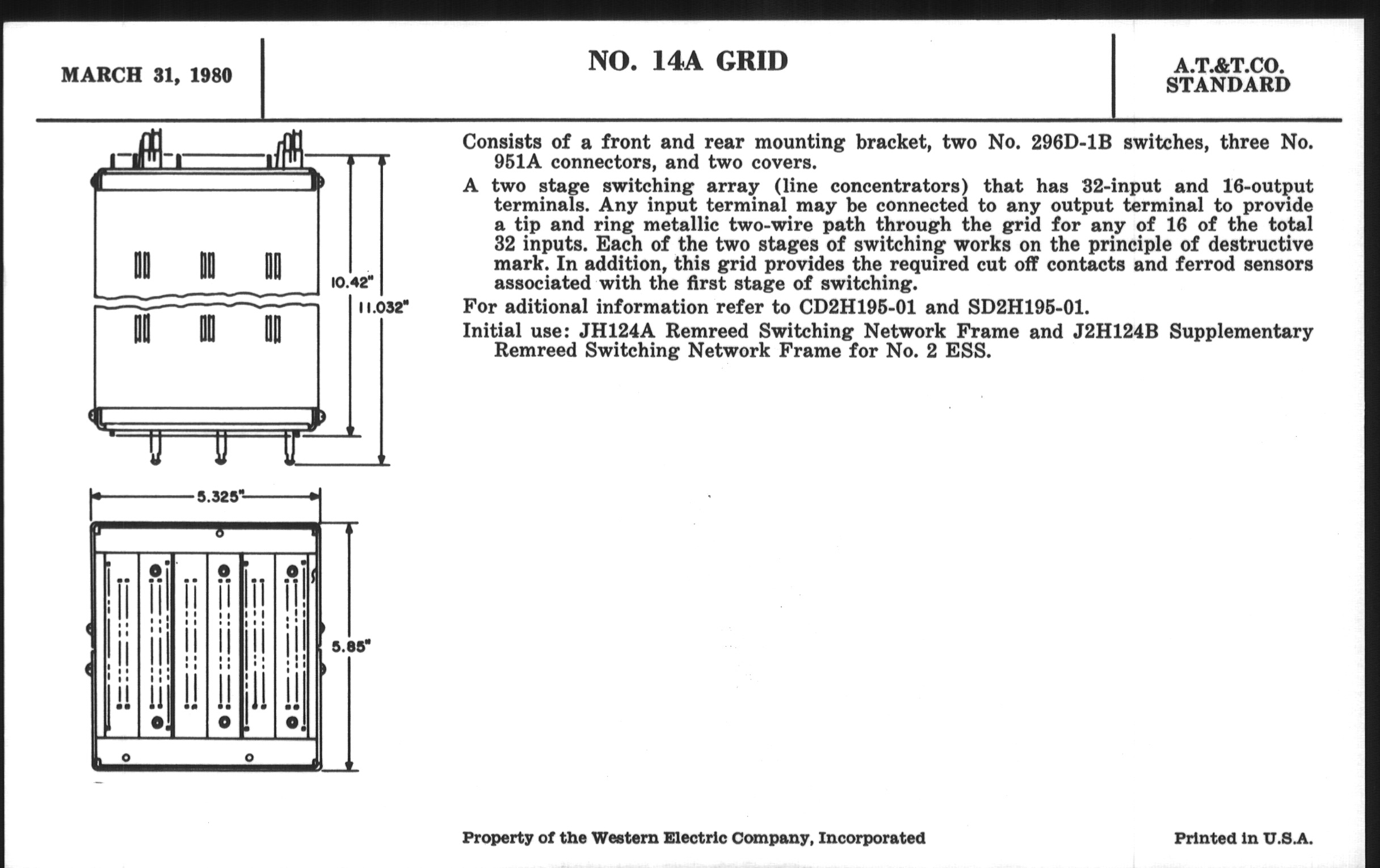 MARCH 31, 1980

NO. 14A GRID

A.T.&T.CO. STANDARD

10.42"

11.032"

5.325"

5.85"

Consists of a front and rear mounting bracket, two No. 296D-1B switches, three No. 951A connectors, and two covers.

A two stage switching array (line concentrators) that has 32-input and 16-output terminals. Any input terminal may be connected to any output terminal to provide a tip and ring metallic two-wire path through the grid for any of 16 of the total 32 inputs. Each of the two stages of switching works on the principle of destructive mark. In addition, this grid provides the required cut off contacts and ferrod sensors associated with the first stage of switching.

For aditional information refer to CD2H195-01 and SD2H195-01.

Initial use: JH124A Remreed Switching Network Frame and J2H124B Supplementary Remreed Switching Network Frame for No. 2 ESS.

Property of the Western Electric Company, Incorporated

Printed in U.S.A.